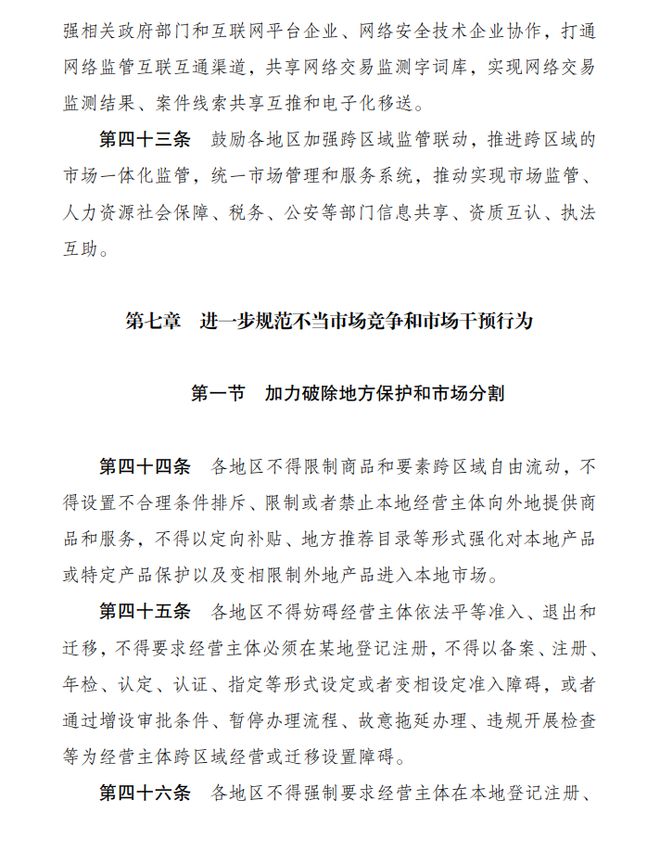 强相关政府部门和互联网平台企业、网络安全技术企业协作，打通网络监管互联互通渠道，共享网络交易监测字词库，实现网络交易监测结果、案件线索共享互推和电子化移送。

第四十三条　鼓励各地区加强跨区域监管联动，推进跨区域的市场一体化监管，统一市场管理和服务系统，推动实现市场监管、人力资源社会保障、税务、公安等部门信息共享、资质互认、执法互助。

第七章　进一步规范不当市场竞争和市场干预行为

第一节　加力破除地方保护和市场分割

第四十四条　各地区不得限制商品和要素跨区域自由流动，不得设置不合理条件排斥、限制或者禁止本地经营主体向外地提供商品和服务，不得以定向补贴、地方推荐目录等形式强化对本地产品或特定产品保护以及变相限制外地产品进入本地市场。

第四十五条　各地区不得妨碍经营主体依法平等准入、退出和迁移，不得要求经营主体必须在某地登记注册，不得以备案、注册、年检、认定、认证、指定等形式设定或者变相设定准入障碍，或者通过增设审批条件、暂停办理流程、故意拖延办理、违规开展检查等为经营主体跨区域经营或迁移设置障碍。

第四十六条　各地区不得强制要求经营主体在本地登记注册、